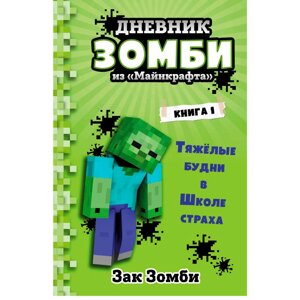 ДНЕВНИК
ЗОМБИ
из «Майнкрафта»

КНИГА 1

Тяжёлые будни в Школе страха

Зак Зомби